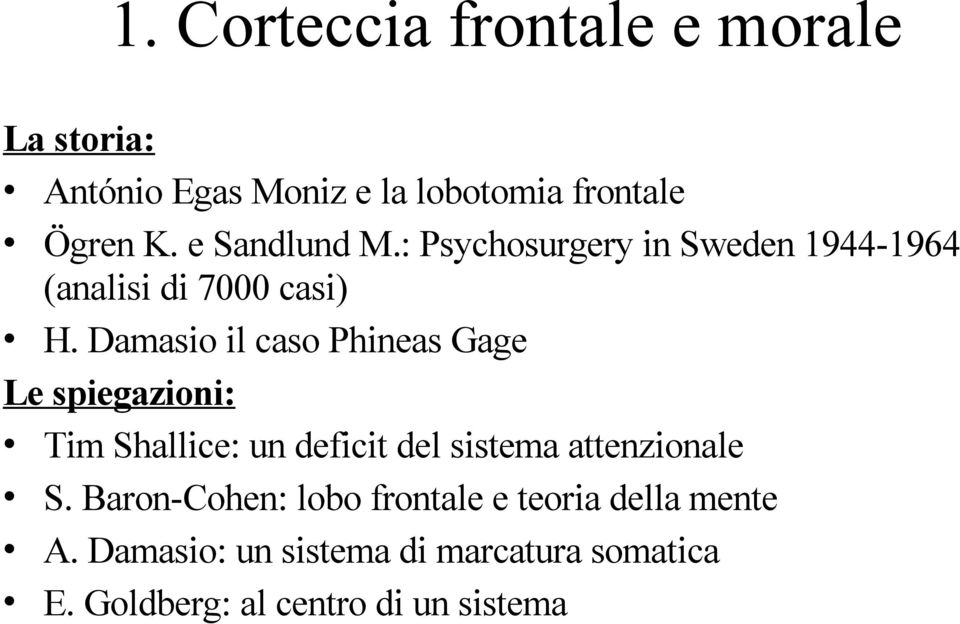 1. Corteccia frontale e morale

La storia:

• António Egas Moniz e la lobotomia frontale
• Ögren K. e Sandlund M.: Psychosurgery in Sweden 1944-1964 (analisi di 7000 casi)
• H. Damasio il caso Phineas Gage

Le spiegazioni:

• Tim Shallice: un deficit del sistema attenzionale
• S. Baron-Cohen: lobo frontale e teoria della mente
• A. Damasio: un sistema di marcatura somatica
• E. Goldberg: al centro di un sistema